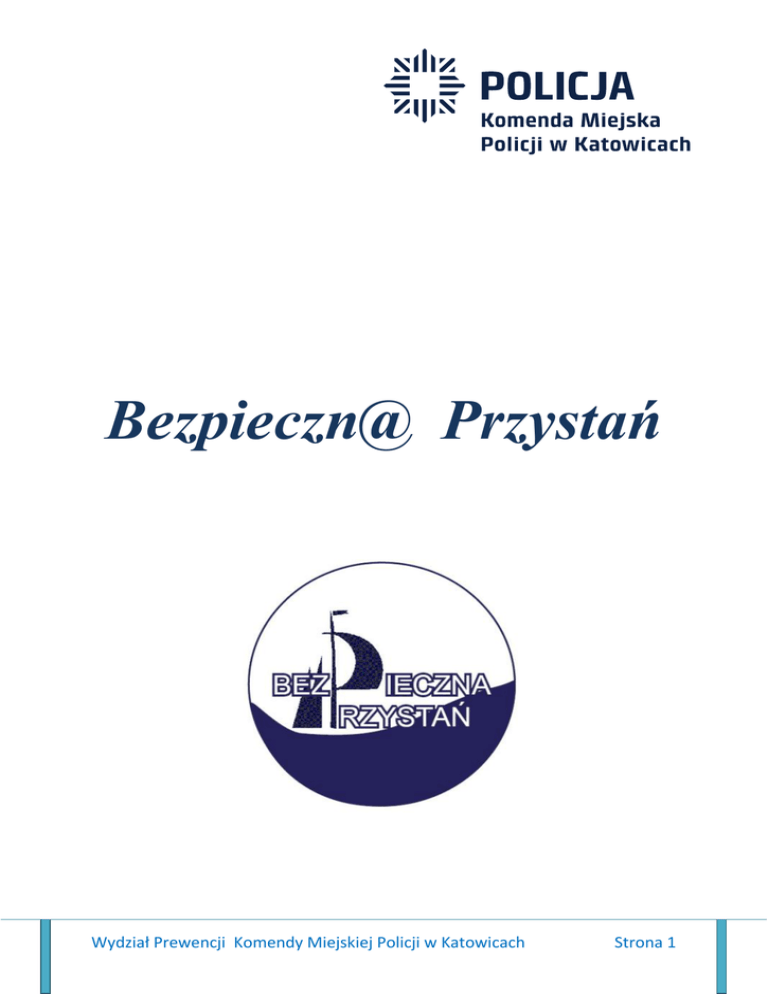 POLICJA
Komenda Miejska
Policji w Katowicach

Bezpieczn@ Przystań

BEZPIECZNA
PRZYSTAŃ

Wydział Prewencji Komendy Miejskiej Policji w Katowicach Strona 1